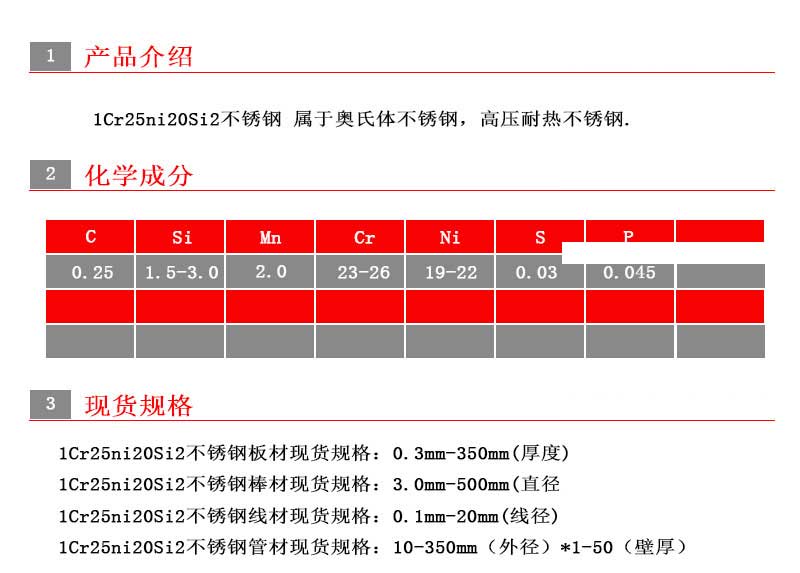 1 产品介绍

1Cr25ni20Si2不锈钢 属于奥氏体不锈钢，高压耐热不锈钢.

2 化学成分

| C | Si | Mn | Cr | Ni | S | P |  |
|---|---|---|---|---|---|---|---|
| 0.25 | 1.5-3.0 | 2.0 | 23-26 | 19-22 | 0.03 | 0.045 |  |
|  |  |  |  |  |  |  |  |
|  |  |  |  |  |  |  |  |

3 现货规格

1Cr25ni20Si2不锈钢板材现货规格：0.3mm-350mm(厚度)
1Cr25ni20Si2不锈钢棒材现货规格：3.0mm-500mm(直径
1Cr25ni20Si2不锈钢线材现货规格：0.1mm-20mm(线径)
1Cr25ni20Si2不锈钢管材现货规格：10-350mm（外径）*1-50（壁厚）